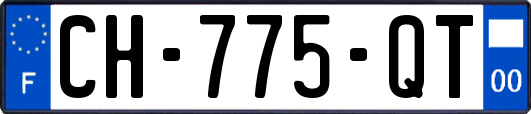 F
CH-775-QT
00